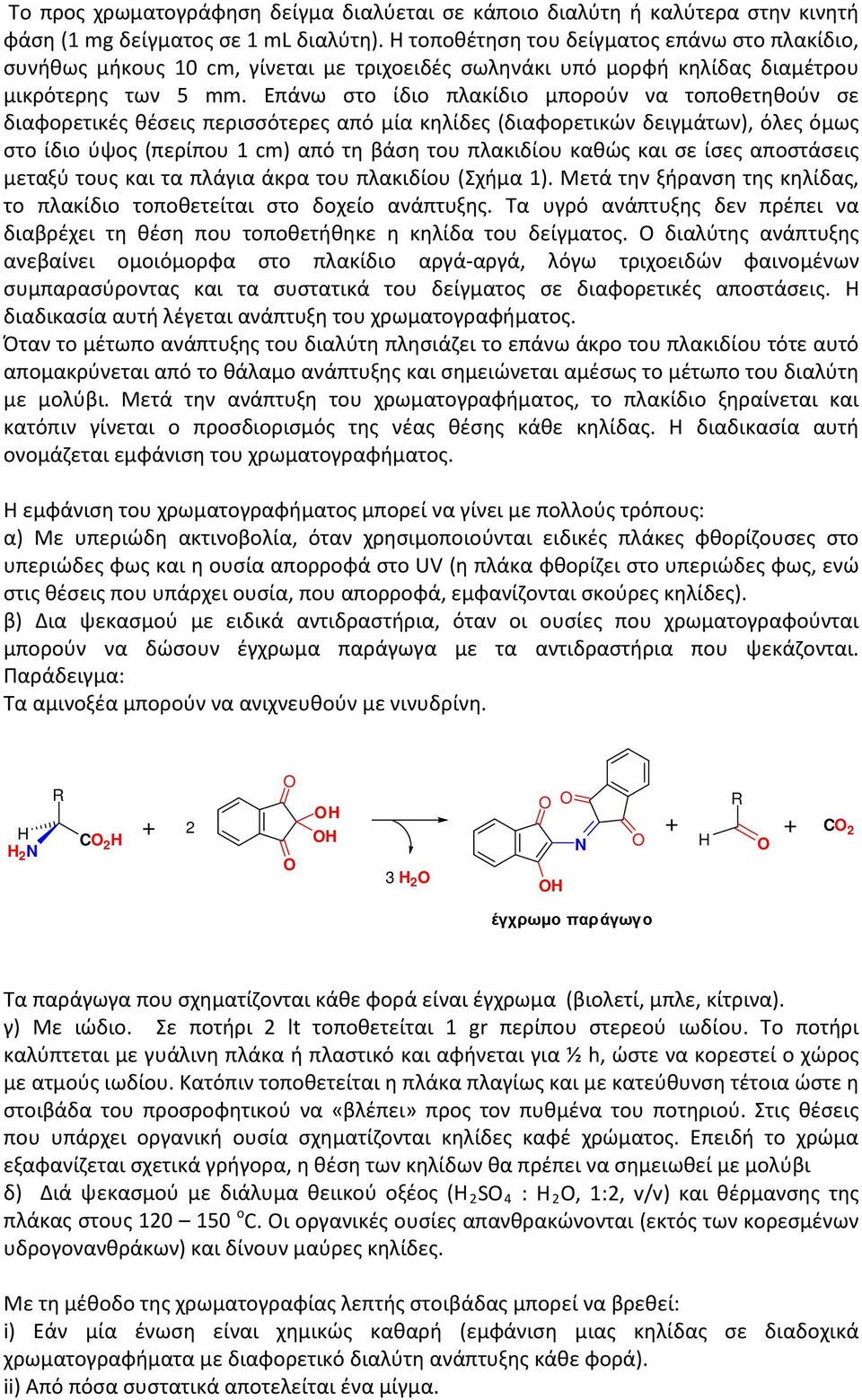 Το προς χρωματογράφηση δείγμα διαλύεται σε κάποιο διαλύτη ή καλύτερα στην κινητή φάση (1 mg δείγματος σε 1 mL διαλύτη). Η τοποθέτηση του δείγματος επάνω στο πλακίδιο, συνήθως μήκους 10 cm, γίνεται με τριχοειδές σωληνάκι υπό μορφή κηλίδας διαμέτρου μικρότερης των 5 mm. Επάνω στο ίδιο πλακίδιο μπορούν να τοποθετηθούν σε διαφορετικές θέσεις περισσότερες από μία κηλίδες (διαφορετικών δειγμάτων), όλες όμως στο ίδιο ύψος (περίπου 1 cm) από τη βάση του πλακιδίου καθώς και σε ίσες αποστάσεις μεταξύ τους και τα πλάγια άκρα του πλακιδίου (Σχήμα 1). Μετά την ξήρανση της κηλίδας, το πλακίδιο τοποθετείται στο δοχείο ανάπτυξης. Τα υγρό ανάπτυξης δεν πρέπει να διαβρέχει τη θέση που τοποθετήθηκε η κηλίδα του δείγματος. Ο διαλύτης ανάπτυξης ανεβαίνει ομοιόμορφα στο πλακίδιο αργά-αργά, λόγω τριχοειδών φαινομένων συμπαρασύροντας και τα συστατικά του δείγματος σε διαφορετικές αποστάσεις. Η διαδικασία αυτή λέγεται ανάπτυξη του χρωματογραφήματος.
Όταν το μέτωπο ανάπτυξης του διαλύτη πλησιάζει το επάνω άκρο του πλακιδίου τότε αυτό απομακρύνεται από το θάλαμο ανάπτυξης και σημειώνεται αμέσως το μέτωπο του διαλύτη με μολύβι. Μετά την ανάπτυξη του χρωματογραφήματος, το πλακίδιο ξηραίνεται και κατόπιν γίνεται ο προσδιορισμός της νέας θέσης κάθε κηλίδας. Η διαδικασία αυτή ονομάζεται εμφάνιση του χρωματογραφήματος.

Η εμφάνιση του χρωματογραφήματος μπορεί να γίνει με πολλούς τρόπους:
α) Με υπεριώδη ακτινοβολία, όταν χρησιμοποιούνται ειδικές πλάκες φθορίζουσες στο υπεριώδες φως και η ουσία απορροφά στο UV (η πλάκα φθορίζει στο υπεριώδες φως, ενώ στις θέσεις που υπάρχει ουσία, που απορροφά, εμφανίζονται σκούρες κηλίδες).
β) Δια ψεκασμού με ειδικά αντιδραστήρια, όταν οι ουσίες που χρωματογραφούνται μπορούν να δώσουν έγχρωμα παράγωγα με τα αντιδραστήρια που ψεκάζονται. Παράδειγμα:
Τα αμινοξέα μπορούν να ανιχνευθούν με νινυδρίνη.

R H $H_2N$ $CO_2H$ + 2 O OH OH O 3 $H_2O$ O O N O OH + R H O + $CO_2$
έγχρωμο παράγωγο

Τα παράγωγα που σχηματίζονται κάθε φορά είναι έγχρωμα (βιολετί, μπλε, κίτρινα).
γ) Με ιώδιο. Σε ποτήρι 2 lt τοποθετείται 1 gr περίπου στερεού ιωδίου. Το ποτήρι καλύπτεται με γυάλινη πλάκα ή πλαστικό και αφήνεται για ½ h, ώστε να κορεστεί ο χώρος με ατμούς ιωδίου. Κατόπιν τοποθετείται η πλάκα πλαγίως και με κατεύθυνση τέτοια ώστε η στοιβάδα του προσροφητικού να «βλέπει» προς τον πυθμένα του ποτηριού. Στις θέσεις που υπάρχει οργανική ουσία σχηματίζονται κηλίδες καφέ χρώματος. Επειδή το χρώμα εξαφανίζεται σχετικά γρήγορα, η θέση των κηλίδων θα πρέπει να σημειωθεί με μολύβι
δ) Διά ψεκασμού με διάλυμα θειικού οξέος ($H_2SO_4$ : $H_2O$, 1:2, v/v) και θέρμανσης της πλάκας στους 120 – 150 $^oC$. Οι οργανικές ουσίες απανθρακώνονται (εκτός των κορεσμένων υδρογονανθράκων) και δίνουν μαύρες κηλίδες.

Με τη μέθοδο της χρωματογραφίας λεπτής στοιβάδας μπορεί να βρεθεί:
i) Εάν μία ένωση είναι χημικώς καθαρή (εμφάνιση μιας κηλίδας σε διαδοχικά χρωματογραφήματα με διαφορετικό διαλύτη ανάπτυξης κάθε φορά).
ii) Από πόσα συστατικά αποτελείται ένα μίγμα.